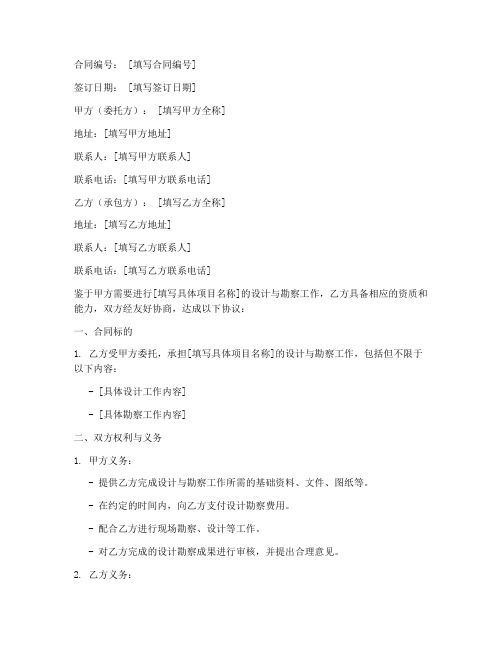 合同编号：［填写合同编号］

签订日期：［填写签订日期］

甲方（委托方）：［填写甲方全称］

地址：［填写甲方地址］

联系人：［填写甲方联系人］

联系电话：［填写甲方联系电话］

乙方（承包方）：［填写乙方全称］

地址：［填写乙方地址］

联系人：［填写乙方联系人］

联系电话：［填写乙方联系电话］

鉴于甲方需要进行［填写具体项目名称］的设计与勘察工作，乙方具备相应的资质和能力，双方经友好协商，达成以下协议：

一、合同标的

1. 乙方受甲方委托，承担［填写具体项目名称］的设计与勘察工作，包括但不限于以下内容：

- ［具体设计工作内容］

- ［具体勘察工作内容］

二、双方权利与义务

1. 甲方义务：

- 提供乙方完成设计与勘察工作所需的基础资料、文件、图纸等。

- 在约定的时间内，向乙方支付设计勘察费用。

- 配合乙方进行现场勘察、设计等工作。

- 对乙方完成的设计勘察成果进行审核，并提出合理意见。

2. 乙方义务：